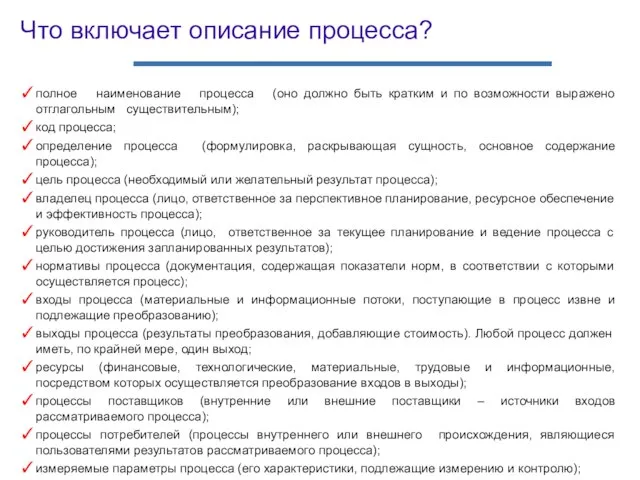 Что включает описание процесса?

✓ полное наименование процесса (оно должно быть кратким и по возможности выражено отглагольным существительным);

✓ код процесса;

✓ определение процесса (формулировка, раскрывающая сущность, основное содержание процесса);

✓ цель процесса (необходимый или желательный результат процесса);

✓ владелец процесса (лицо, ответственное за перспективное планирование, ресурсное обеспечение и эффективность процесса);

✓ руководитель процесса (лицо, ответственное за текущее планирование и ведение процесса с целью достижения запланированных результатов);

✓ нормативы процесса (документация, содержащая показатели норм, в соответствии с которыми осуществляется процесс);

✓ входы процесса (материальные и информационные потоки, поступающие в процесс извне и подлежащие преобразованию);

✓ выходы процесса (результаты преобразования, добавляющие стоимость). Любой процесс должен иметь, по крайней мере, один выход;

✓ ресурсы (финансовые, технологические, материальные, трудовые и информационные, посредством которых осуществляется преобразование входов в выходы);

✓ процессы поставщиков (внутренние или внешние поставщики – источники входов рассматриваемого процесса);

✓ процессы потребителей (процессы внутреннего или внешнего происхождения, являющиеся пользователями результатов рассматриваемого процесса);

✓ измеряемые параметры процесса (его характеристики, подлежащие измерению и контролю);